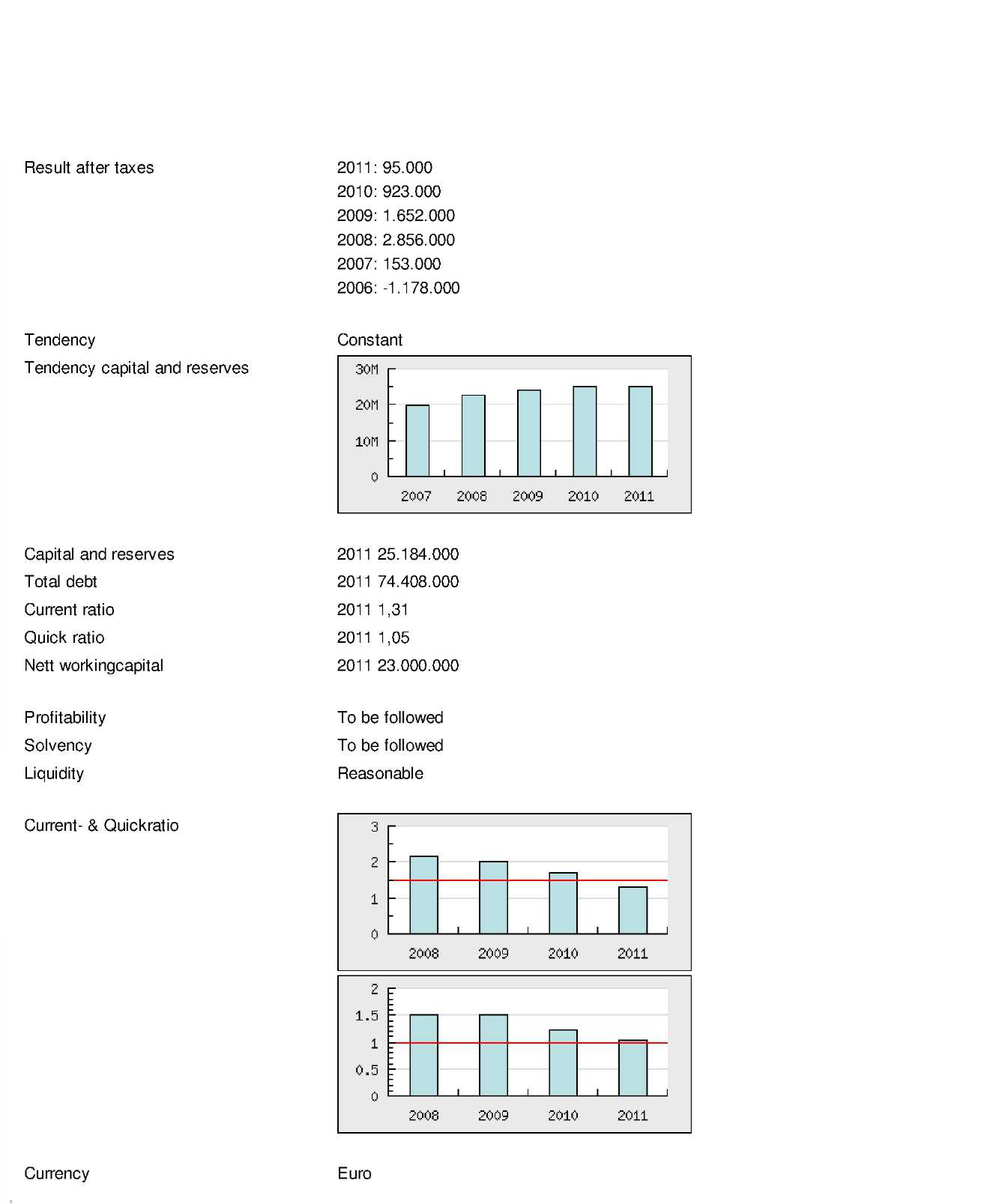 Result after taxes

2011: 95.000
2010: 923.000
2009: 1.652.000
2008: 2.856.000
2007: 153.000
2006: -1.178.000

Tendency

Constant

Tendency capital and reserves

30M
20M
10M
0
2007 2008 2009 2010 2011

Capital and reserves

2011 25.184.000

Total debt

2011 74.408.000

Current ratio

2011 1,31

Quick ratio

2011 1,05

Nett workingcapital

2011 23.000.000

Profitability

To be followed

Solvency

To be followed

Liquidity

Reasonable

Current- & Quickratio

3
2
1
0
2008 2009 2010 2011

2
1.5
1
0.5
0
2008 2009 2010 2011

Currency

Euro